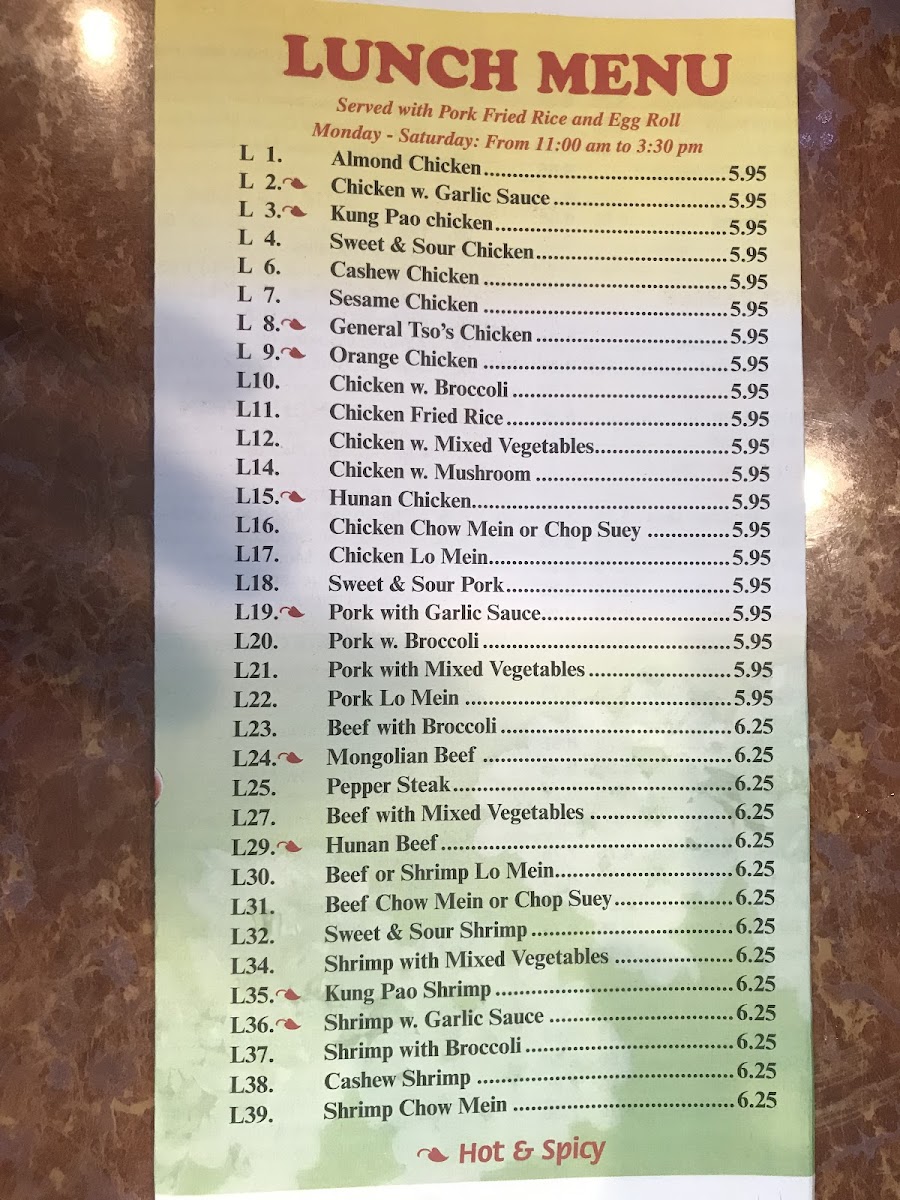 LUNCH MENU

Served with Pork Fried Rice and Egg Roll
Monday - Saturday: From 11:00 am to 3:30 pm

L 1. Almond Chicken 5.95
L 2. Chicken w. Garlic Sauce 5.95
L 3. Kung Pao chicken 5.95
L 4. Sweet & Sour Chicken 5.95
L 6. Cashew Chicken 5.95
L 7. Sesame Chicken 5.95
L 8. General Tso's Chicken 5.95
L 9. Orange Chicken 5.95
L10. Chicken w. Broccoli 5.95
L11. Chicken Fried Rice 5.95
L12. Chicken w. Mixed Vegetables 5.95
L14. Chicken w. Mushroom 5.95
L15. Hunan Chicken 5.95
L16. Chicken Chow Mein or Chop Suey 5.95
L17. Chicken Lo Mein 5.95
L18. Sweet & Sour Pork 5.95
L19. Pork with Garlic Sauce 5.95
L20. Pork w. Broccoli 5.95
L21. Pork with Mixed Vegetables 5.95
L22. Pork Lo Mein 5.95
L23. Beef with Broccoli 6.25
L24. Mongolian Beef 6.25
L25. Pepper Steak 6.25
L27. Beef with Mixed Vegetables 6.25
L29. Hunan Beef 6.25
L30. Beef or Shrimp Lo Mein 6.25
L31. Beef Chow Mein or Chop Suey 6.25
L32. Sweet & Sour Shrimp 6.25
L34. Shrimp with Mixed Vegetables 6.25
L35. Kung Pao Shrimp 6.25
L36. Shrimp w. Garlic Sauce 6.25
L37. Shrimp with Broccoli 6.25
L38. Cashew Shrimp 6.25
L39. Shrimp Chow Mein 6.25

Hot & Spicy